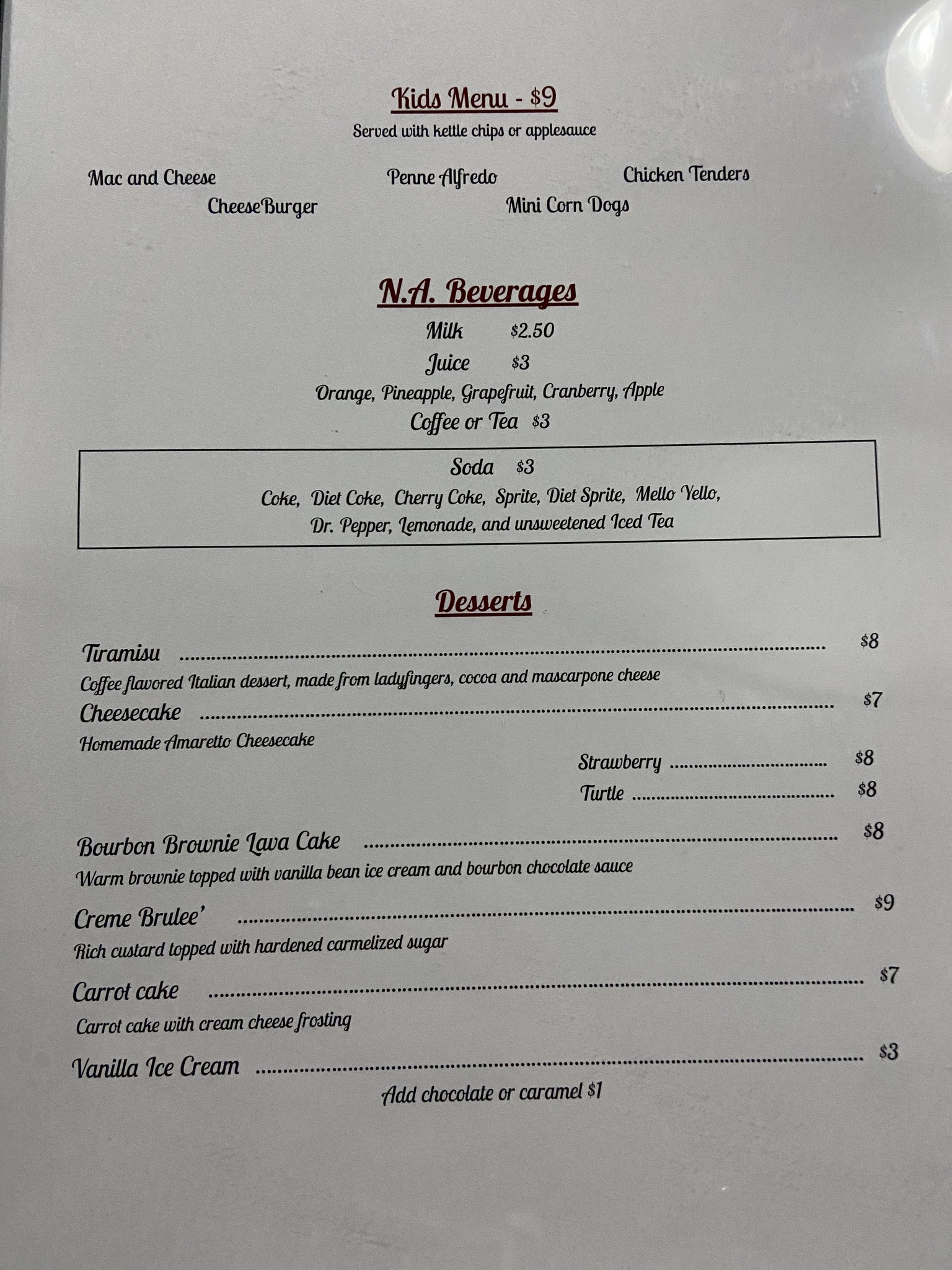 Kids Menu - $9
Served with kettle chips or applesauce

Mac and Cheese
Penne Alfredo
Chicken Tenders
CheeseBurger
Mini Corn Dogs

N.A. Beverages

Milk $2.50
Juice $3
Orange, Pineapple, Grapefruit, Cranberry, Apple
Coffee or Tea $3

Soda $3
Coke, Diet Coke, Cherry Coke, Sprite, Diet Sprite, Mello Yello, Dr. Pepper, Lemonade, and unsweetened Iced Tea

Desserts

Tiramisu $8
Coffee flavored Italian dessert, made from ladyfingers, cocoa and mascarpone cheese

Cheesecake $7
Homemade Amaretto Cheesecake
Strawberry $8
Turtle $8

Bourbon Brownie Lava Cake $8
Warm brownie topped with vanilla bean ice cream and bourbon chocolate sauce

Creme Brulee' $9
Rich custard topped with hardened carmelized sugar

Carrot cake $7
Carrot cake with cream cheese frosting

Vanilla Ice Cream $3
Add chocolate or caramel $1